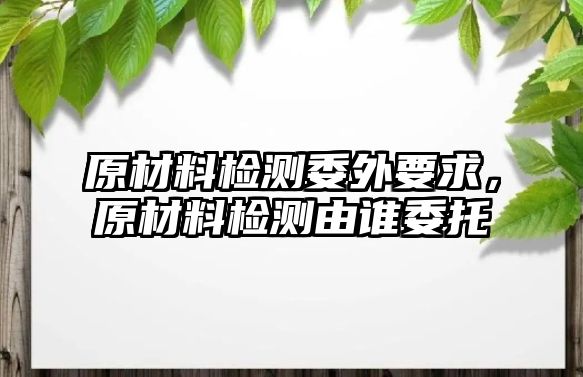 原材料检测委外要求，原材料检测由谁委托